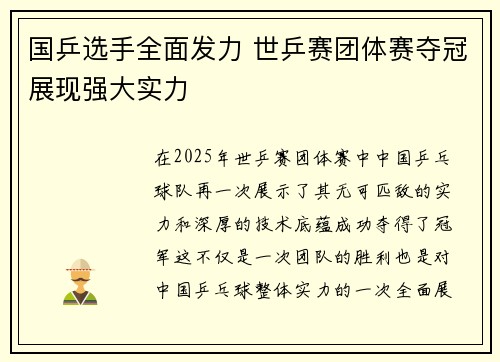 国乒选手全面发力 世乒赛团体赛夺冠展现强大实力

在2025年世乒赛团体赛中中国乒乓球队再一次展示了其无可匹敌的实力和深厚的技术底蕴成功夺得了冠军这不仅是一次团队的胜利也是对中国乒乓球整体实力的一次全面展